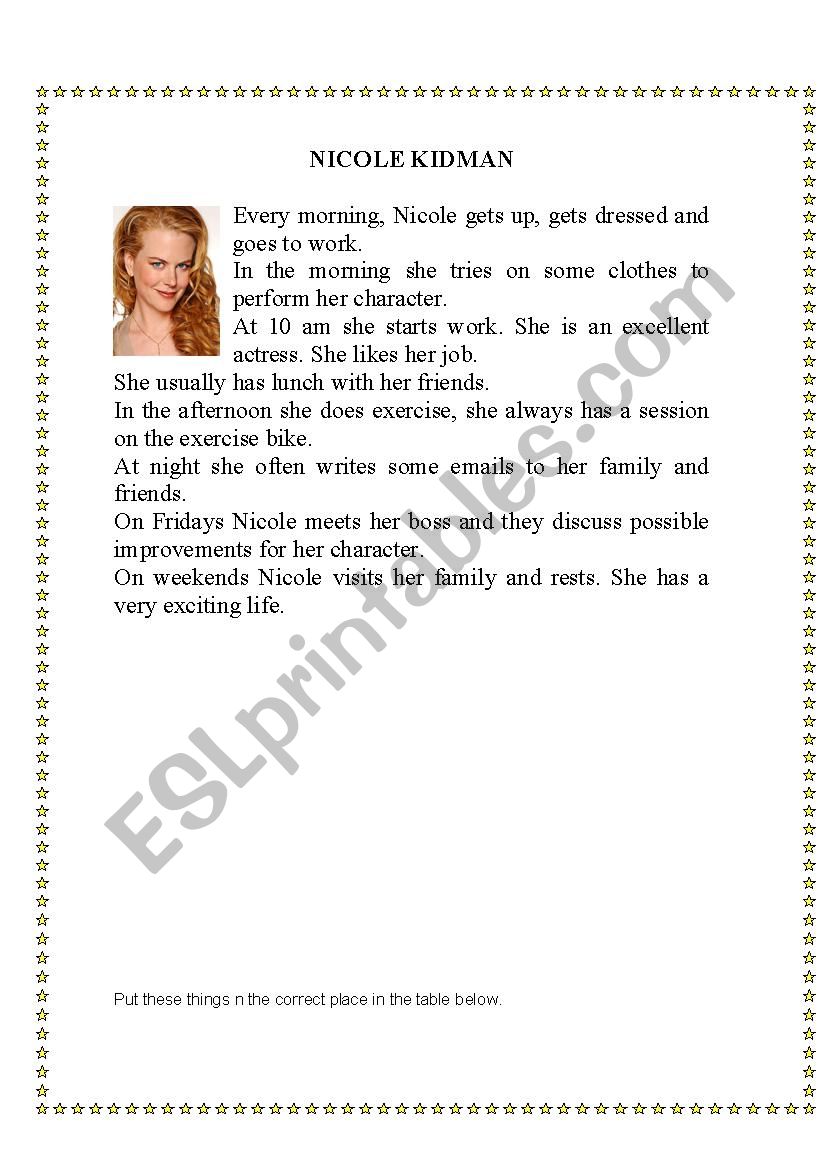 NICOLE KIDMAN

Every morning, Nicole gets up, gets dressed and goes to work.
In the morning she tries on some clothes to perform her character.
At 10 am she starts work. She is an excellent actress. She likes her job.
She usually has lunch with her friends.
In the afternoon she does exercise, she always has a session on the exercise bike.
At night she often writes some emails to her family and friends.
On Fridays Nicole meets her boss and they discuss possible improvements for her character.
On weekends Nicole visits her family and rests. She has a very exciting life.

ESLprintables.com

Put these things n the correct place in the table below.